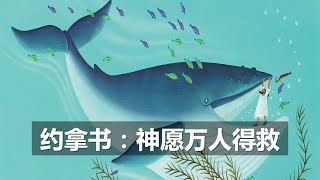 约拿书：神愿万人得救